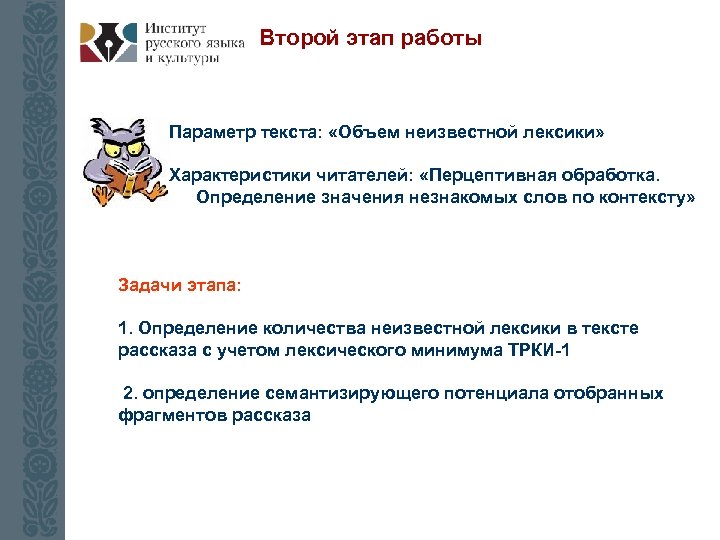 Институт русского языка и культуры

Второй этап работы

Параметр текста: «Объем неизвестной лексики»

Характеристики читателей: «Перцептивная обработка. Определение значения незнакомых слов по контексту»

Задачи этапа:

1. Определение количества неизвестной лексики в тексте рассказа с учетом лексического минимума ТРКИ-1

2. определение семантизирующего потенциала отобранных фрагментов рассказа